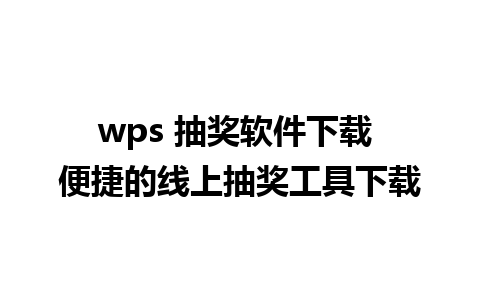 wps 抽奖软件下载
便捷的线上抽奖工具下载